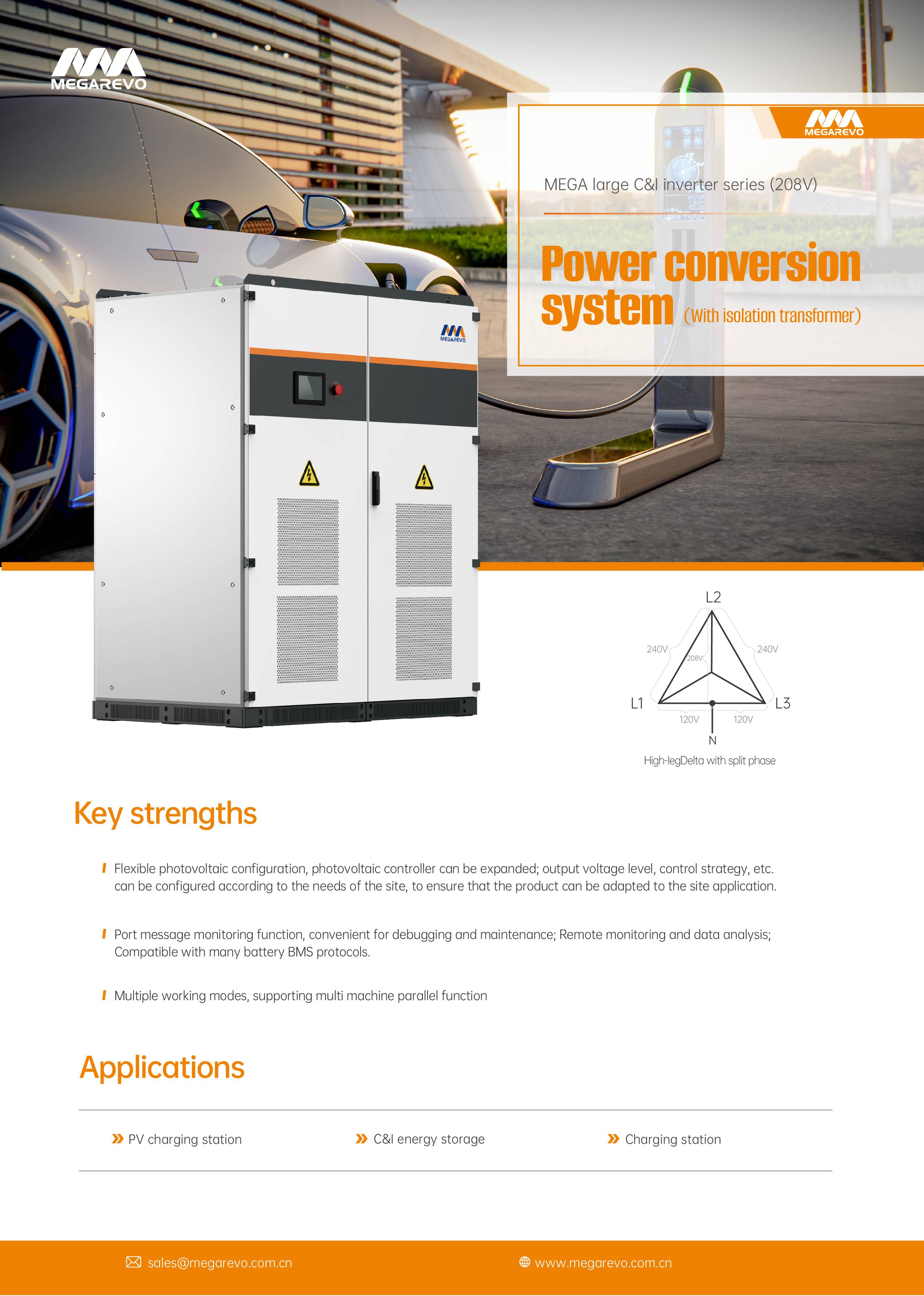 MEGAREVO

MEGAREVO

MEGA large C&I inverter series (208V)

Power conversion system (With isolation transformer)

MEGAREVO

L2
240V
240V
208V
L1
L3
120V
120V
N
High-legDelta with split phase

Key strengths

Flexible photovoltaic configuration, photovoltaic controller can be expanded; output voltage level, control strategy, etc. can be configured according to the needs of the site, to ensure that the product can be adapted to the site application.

Port message monitoring function, convenient for debugging and maintenance; Remote monitoring and data analysis; Compatible with many battery BMS protocols.

Multiple working modes, supporting multi machine parallel function

Applications

» PV charging station
» C&I energy storage
» Charging station

sales@megarevo.com.cn
www.megarevo.com.cn